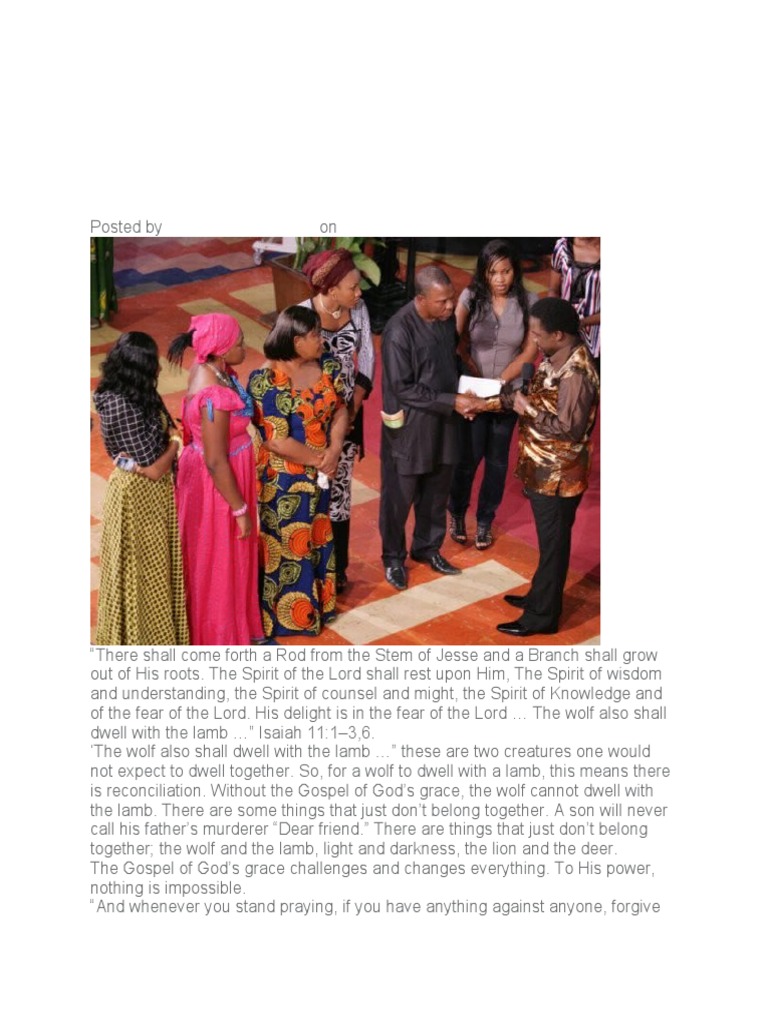 Posted by on

“There shall come forth a Rod from the Stem of Jesse and a Branch shall grow out of His roots. The Spirit of the Lord shall rest upon Him, The Spirit of wisdom and understanding, the Spirit of counsel and might, the Spirit of Knowledge and of the fear of the Lord. His delight is in the fear of the Lord … The wolf also shall dwell with the lamb …” Isaiah 11:1–3,6.
‘The wolf also shall dwell with the lamb …” these are two creatures one would not expect to dwell together. So, for a wolf to dwell with a lamb, this means there is reconciliation. Without the Gospel of God’s grace, the wolf cannot dwell with the lamb. There are some things that just don’t belong together. A son will never call his father’s murderer “Dear friend.” There are things that just don’t belong together; the wolf and the lamb, light and darkness, the lion and the deer.
The Gospel of God’s grace challenges and changes everything. To His power, nothing is impossible.
“And whenever you stand praying, if you have anything against anyone, forgive